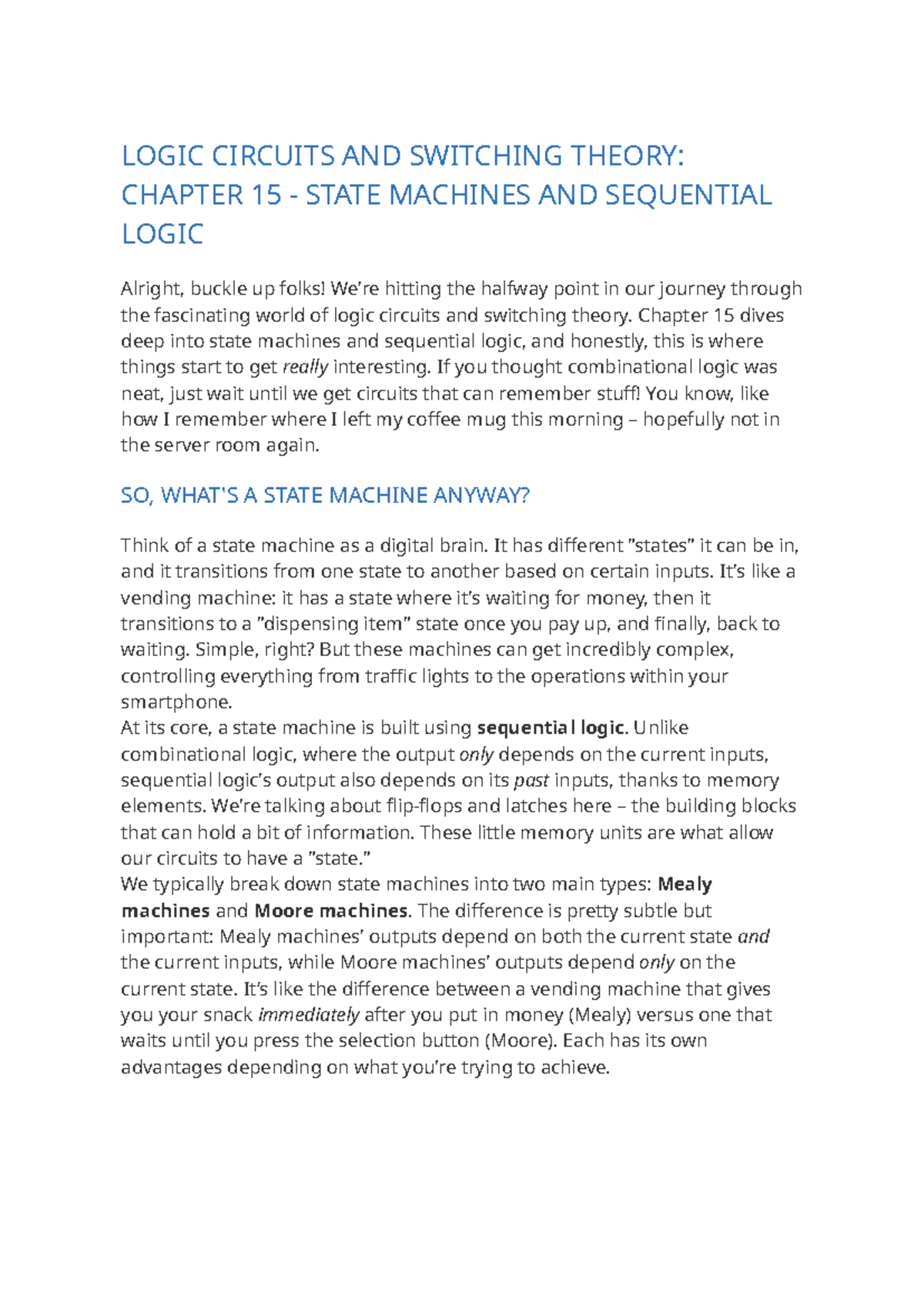 LOGIC CIRCUITS AND SWITCHING THEORY: CHAPTER 15 - STATE MACHINES AND SEQUENTIAL LOGIC

Alright, buckle up folks! We're hitting the halfway point in our journey through the fascinating world of logic circuits and switching theory. Chapter 15 dives deep into state machines and sequential logic, and honestly, this is where things start to get really interesting. If you thought combinational logic was neat, just wait until we get circuits that can remember stuff! You know, like how I remember where I left my coffee mug this morning – hopefully not in the server room again.

SO, WHAT'S A STATE MACHINE ANYWAY?

Think of a state machine as a digital brain. It has different "states" it can be in, and it transitions from one state to another based on certain inputs. It's like a vending machine: it has a state where it's waiting for money, then it transitions to a "dispensing item" state once you pay up, and finally, back to waiting. Simple, right? But these machines can get incredibly complex, controlling everything from traffic lights to the operations within your smartphone.
At its core, a state machine is built using sequential logic. Unlike combinational logic, where the output only depends on the current inputs, sequential logic's output also depends on its past inputs, thanks to memory elements. We're talking about flip-flops and latches here – the building blocks that can hold a bit of information. These little memory units are what allow our circuits to have a "state."
We typically break down state machines into two main types: Mealy machines and Moore machines. The difference is pretty subtle but important: Mealy machines' outputs depend on both the current state and the current inputs, while Moore machines' outputs depend only on the current state. It's like the difference between a vending machine that gives you your snack immediately after you put in money (Mealy) versus one that waits until you press the selection button (Moore). Each has its own advantages depending on what you're trying to achieve.